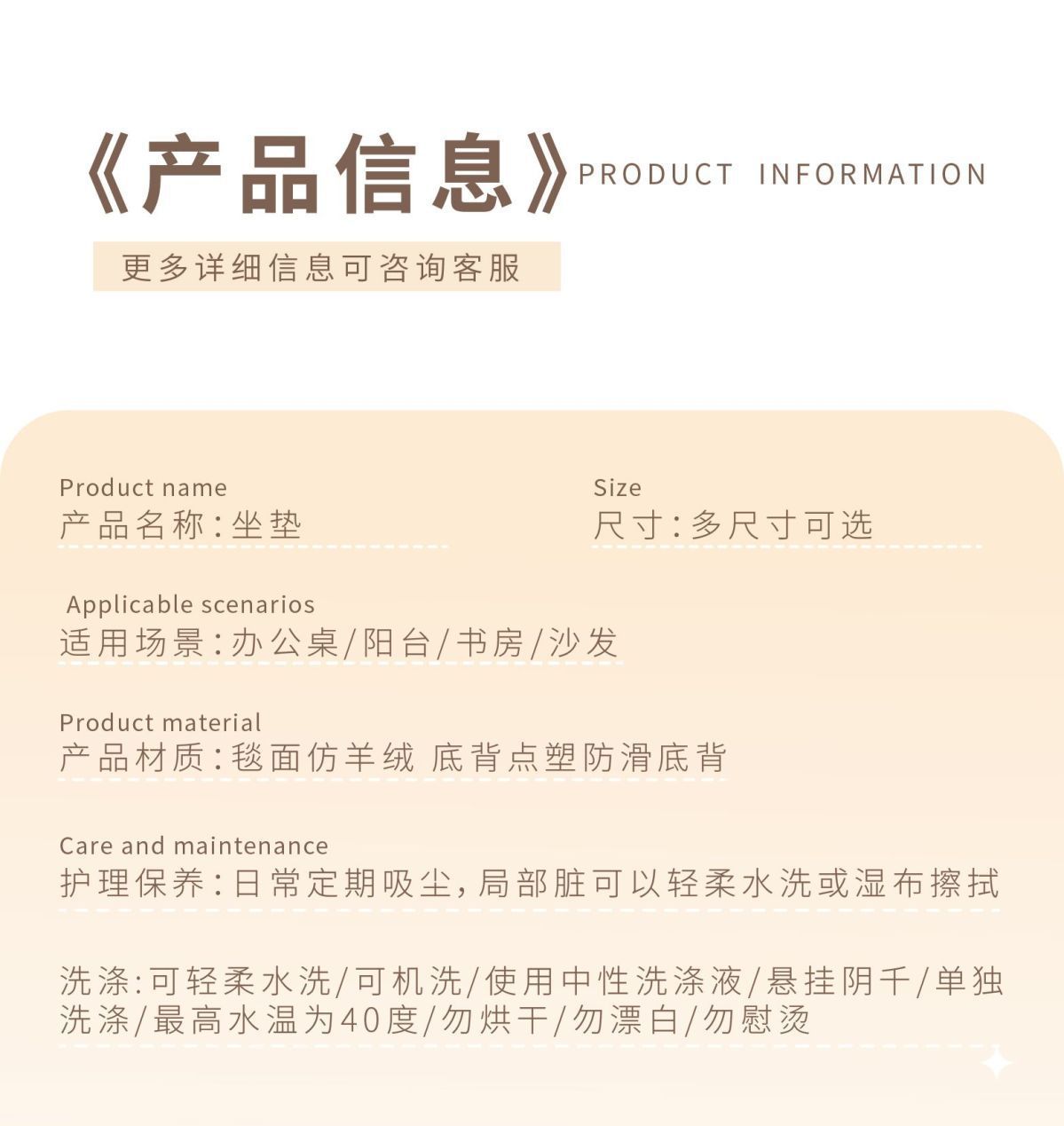 《产品信息》PRODUCT INFORMATION

更多详细信息可咨询客服

Product name
产品名称:坐垫

Size
尺寸:多尺寸可选

Applicable scenarios
适用场景:办公桌/阳台/书房/沙发

Product material
产品材质:毯面仿羊绒 底背点塑防滑底背

Care and maintenance
护理保养:日常定期吸尘,局部脏可以轻柔水洗或湿布擦拭

洗涤:可轻柔水洗/可机洗/使用中性洗涤液/悬挂阴千/单独洗涤/最高水温为40度/勿烘干/勿漂白/勿慰烫